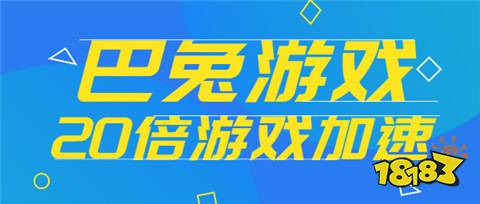 巴兔游戏
20倍游戏加速
18183